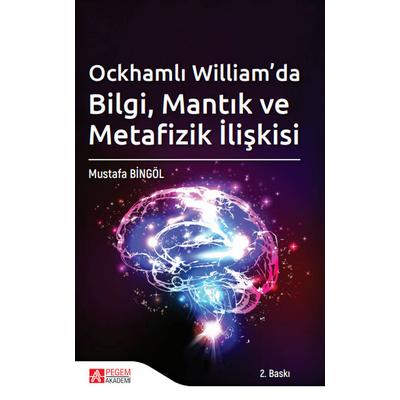 Ockhamlı William'da
Bilgi, Mantık ve
Metafizik İlişkisi

Mustafa BİNGÖL

PEGEM
AKADEMİ

2. Baskı